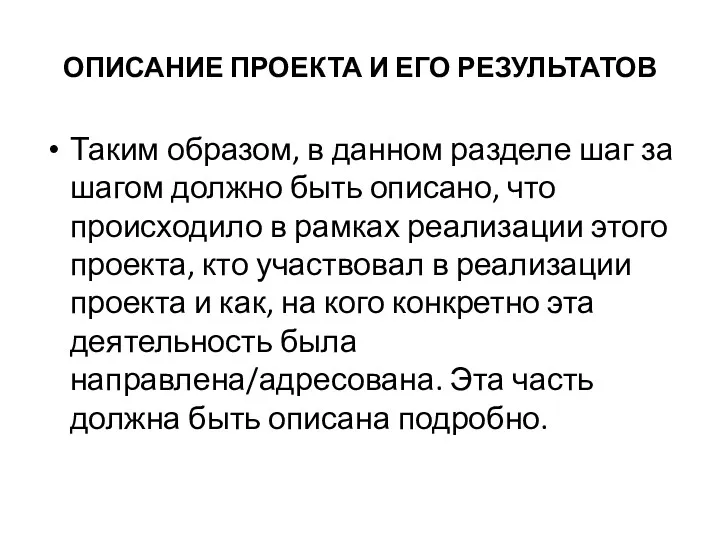 ОПИСАНИЕ ПРОЕКТА И ЕГО РЕЗУЛЬТАТОВ

• Таким образом, в данном разделе шаг за шагом должно быть описано, что происходило в рамках реализации этого проекта, кто участвовал в реализации проекта и как, на кого конкретно эта деятельность была направлена/адресована. Эта часть должна быть описана подробно.